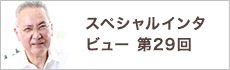 スペシャルインタビュー 第29回